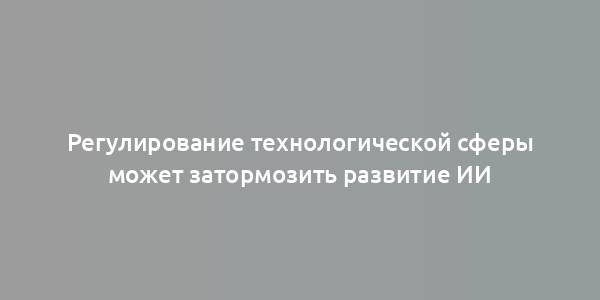 Регулирование технологической сферы может затормозить развитие ИИ